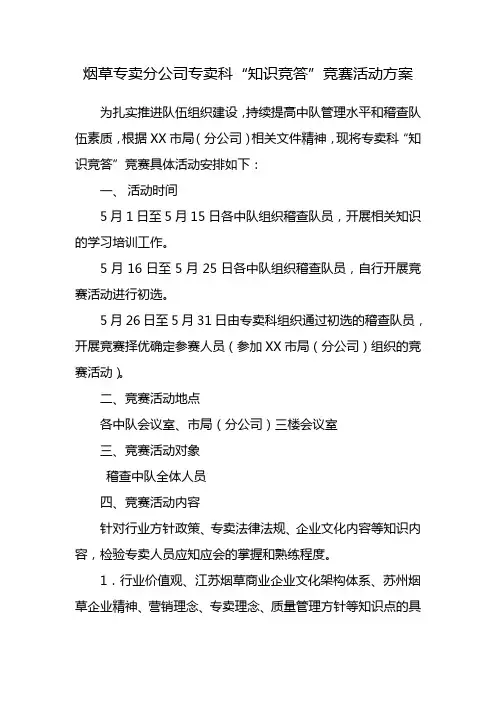 烟草专卖分公司专卖科“知识竞答”竞赛活动方案

为扎实推进队伍组织建设，持续提高中队管理水平和稽查队伍素质，根据XX市局（分公司）相关文件精神，现将专卖科“知识竞答”竞赛具体活动安排如下：

一、活动时间

5月1日至5月15日各中队组织稽查队员，开展相关知识的学习培训工作。

5月16日至5月25日各中队组织稽查队员，自行开展竞赛活动进行初选。

5月26日至5月31日由专卖科组织通过初选的稽查队员，开展竞赛择优确定参赛人员（参加XX市局（分公司）组织的竞赛活动）。

二、竞赛活动地点

各中队会议室、市局（分公司）三楼会议室

三、竞赛活动对象

稽查中队全体人员

四、竞赛活动内容

针对行业方针政策、专卖法律法规、企业文化内容等知识内容，检验专卖人员应知应会的掌握和熟练程度。

1．行业价值观、江苏烟草商业企业文化架构体系、苏州烟草企业精神、营销理念、专卖理念、质量管理方针等知识点的具